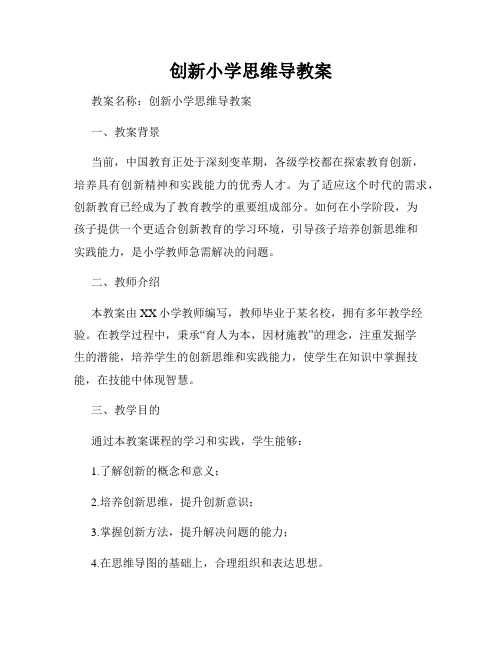 创新小学思维导教案

教案名称：创新小学思维导教案

一、教案背景

当前，中国教育正处于深刻变革期，各级学校都在探索教育创新，培养具有创新精神和实践能力的优秀人才。为了适应这个时代的需求，创新教育已经成为了教育教学的重要组成部分。如何在小学阶段，为孩子提供一个更适合创新教育的学习环境，引导孩子培养创新思维和实践能力，是小学教师急需解决的问题。

二、教师介绍

本教案由XX小学教师编写，教师毕业于某名校，拥有多年教学经验。在教学过程中，秉承“育人为本，因材施教”的理念，注重发掘学生的潜能，培养学生的创新思维和实践能力，使学生在知识中掌握技能，在技能中体现智慧。

三、教学目的

通过本教案课程的学习和实践，学生能够：

1.了解创新的概念和意义；

2.培养创新思维，提升创新意识；

3.掌握创新方法，提升解决问题的能力；

4.在思维导图的基础上，合理组织和表达思想。